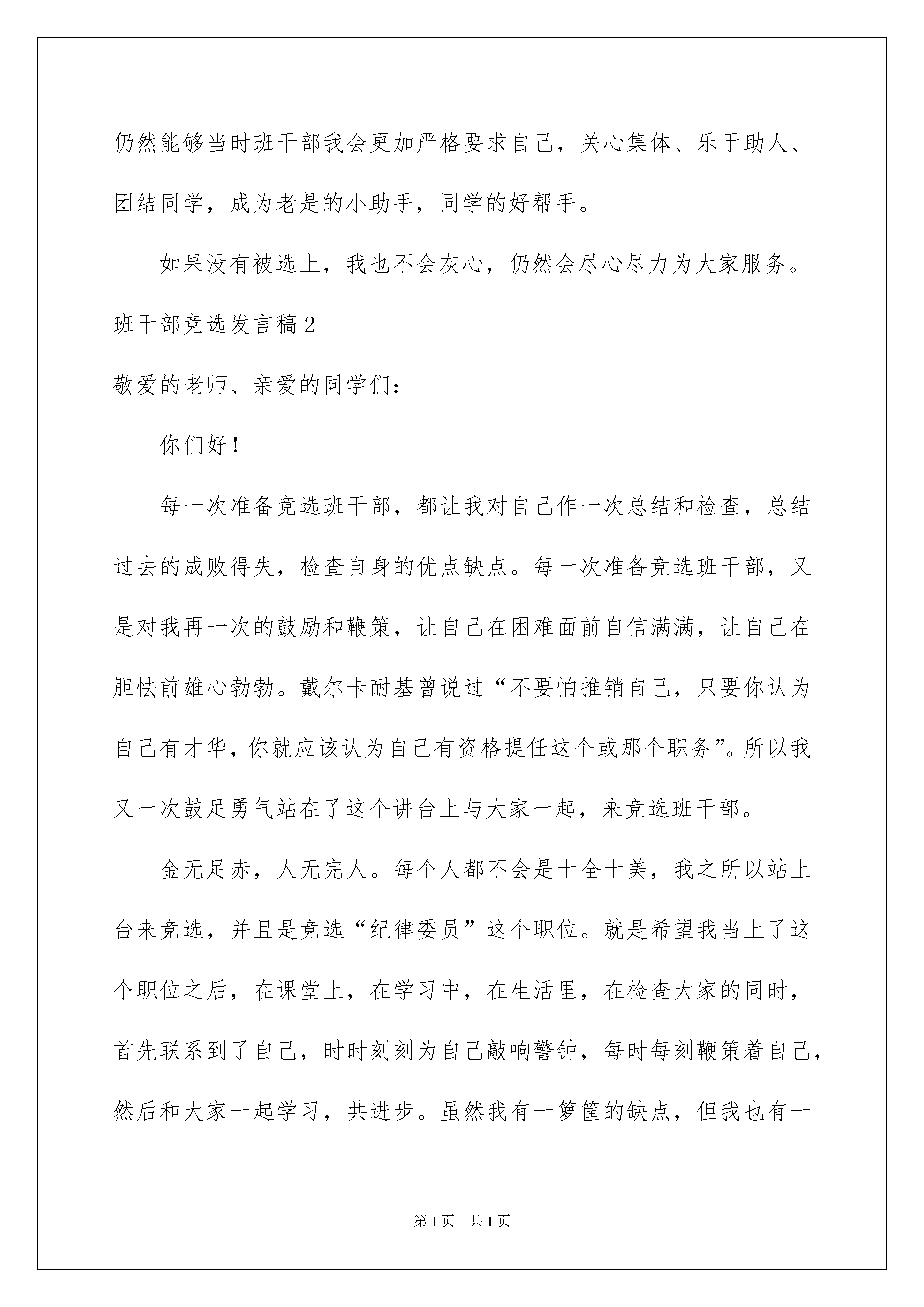 仍然能够当时班干部我会更加严格要求自己，关心集体、乐于助人、团结同学，成为老是的小助手，同学的好帮手。

如果没有被选上，我也不会灰心，仍然会尽心尽力为大家服务。

班干部竞选发言稿2

敬爱的老师、亲爱的同学们：

你们好！

每一次准备竞选班干部，都让我对自己作一次总结和检查，总结过去的成败得失，检查自身的优点缺点。每一次准备竞选班干部，又是对我再一次的鼓励和鞭策，让自己在困难面前自信满满，让自己在胆怯前雄心勃勃。戴尔卡耐基曾说过“不要怕推销自己，只要你认为自己有才华，你就应该认为自己有资格提任这个或那个职务”。所以我又一次鼓足勇气站在了这个讲台上与大家一起，来竞选班干部。

金无足赤，人无完人。每个人都不会是十全十美，我之所以站上台来竞选，并且是竞选“纪律委员”这个职位。就是希望我当上了这个职位之后，在课堂上，在学习中，在生活里，在检查大家的同时，首先联系到了自己，时时刻刻为自己敲响警钟，每时每刻鞭策着自己，然后和大家一起学习，共进步。虽然我有一箩筐的缺点，但我也有一

第1页 共1页